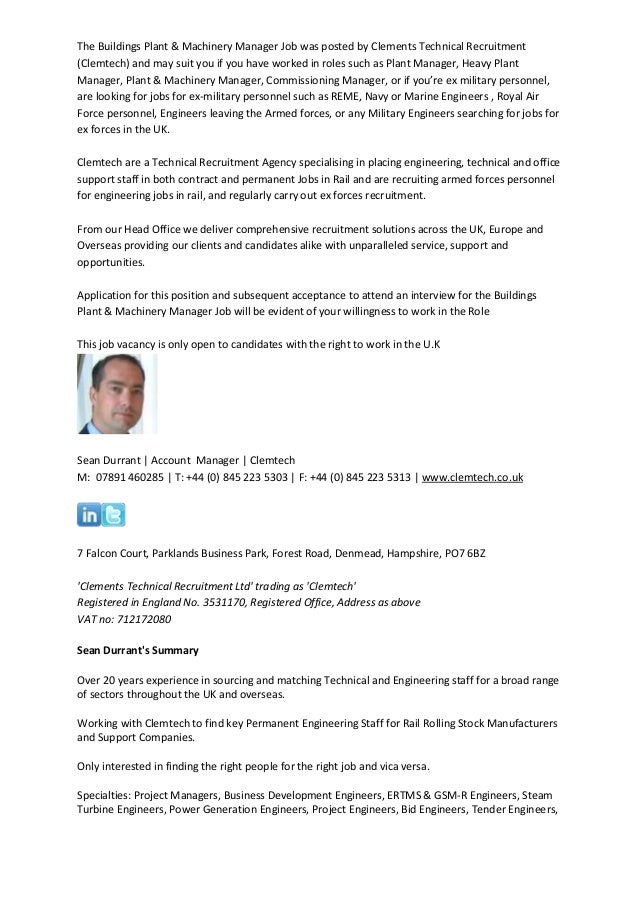 The Buildings Plant & Machinery Manager Job was posted by Clements Technical Recruitment (Clemtech) and may suit you if you have worked in roles such as Plant Manager, Heavy Plant Manager, Plant & Machinery Manager, Commissioning Manager, or if you're ex military personnel, are looking for jobs for ex-military personnel such as REME, Navy or Marine Engineers , Royal Air Force personnel, Engineers leaving the Armed forces, or any Military Engineers searching for jobs for ex forces in the UK.

Clemtech are a Technical Recruitment Agency specialising in placing engineering, technical and office support staff in both contract and permanent Jobs in Rail and are recruiting armed forces personnel for engineering jobs in rail, and regularly carry out ex forces recruitment.

From our Head Office we deliver comprehensive recruitment solutions across the UK, Europe and Overseas providing our clients and candidates alike with unparalleled service, support and opportunities.

Application for this position and subsequent acceptance to attend an interview for the Buildings Plant & Machinery Manager Job will be evident of your willingness to work in the Role

This job vacancy is only open to candidates with the right to work in the U.K

Sean Durrant | Account Manager | Clemtech
M: 07891 460285 | T: +44 (0) 845 223 5303 | F: +44 (0) 845 223 5313 | www.clemtech.co.uk

in

7 Falcon Court, Parklands Business Park, Forest Road, Denmead, Hampshire, PO7 6BZ

'Clements Technical Recruitment Ltd' trading as 'Clemtech'
Registered in England No. 3531170, Registered Office, Address as above
VAT no: 712172080

Sean Durrant's Summary

Over 20 years experience in sourcing and matching Technical and Engineering staff for a broad range of sectors throughout the UK and overseas.

Working with Clemtech to find key Permanent Engineering Staff for Rail Rolling Stock Manufacturers and Support Companies.

Only interested in finding the right people for the right job and vica versa.

Specialties: Project Managers, Business Development Engineers, ERTMS & GSM-R Engineers, Steam Turbine Engineers, Power Generation Engineers, Project Engineers, Bid Engineers, Tender Engineers,